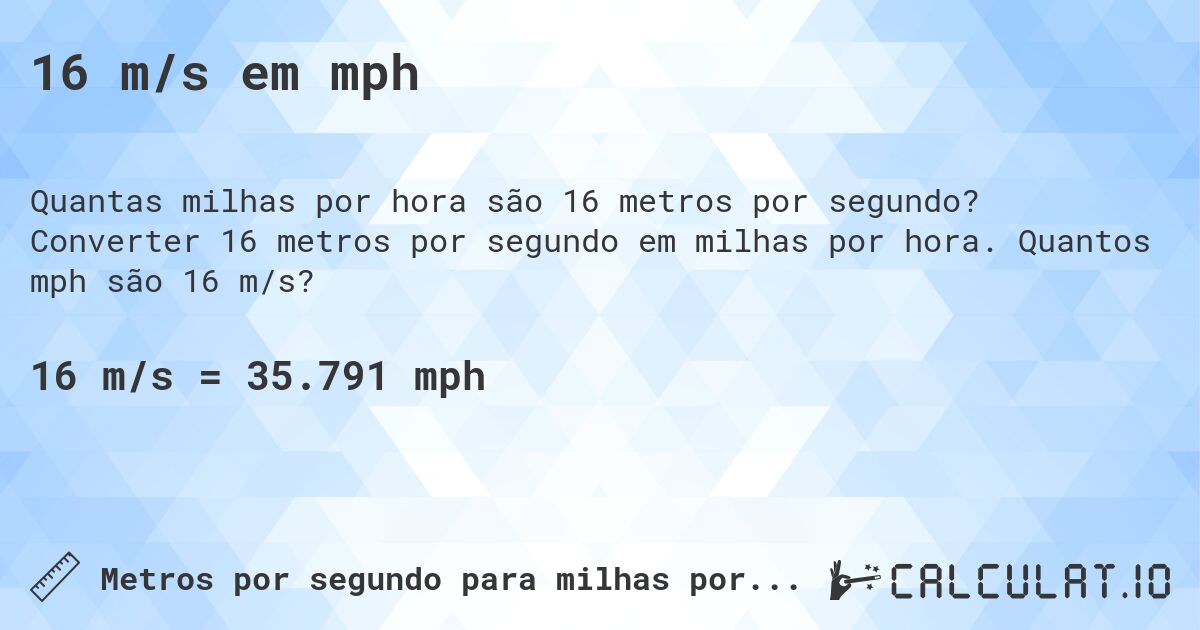 16 m/s em mph

Quantas milhas por hora são 16 metros por segundo? Converter 16 metros por segundo em milhas por hora. Quantos mph são 16 m/s?

16 m/s = 35.791 mph

Metros por segundo para milhas por...

CALCULAT.IO